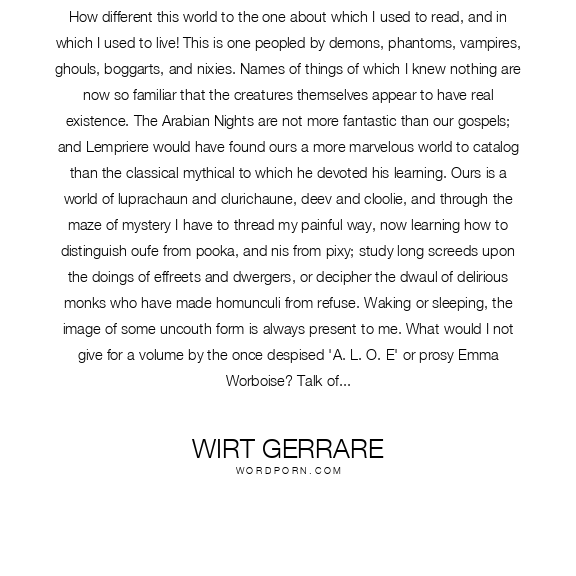 How different this world to the one about which I used to read, and in which I used to live! This is one peopled by demons, phantoms, vampires, ghouls, boggarts, and nixies. Names of things of which I knew nothing are now so familiar that the creatures themselves appear to have real existence. The Arabian Nights are not more fantastic than our gospels; and Lempriere would have found ours a more marvelous world to catalog than the classical mythical to which he devoted his learning. Ours is a world of luprachaun and clurichaune, deev and cloolie, and through the maze of mystery I have to thread my painful way, now learning how to distinguish oufe from pooka, and nis from pixy; study long screeds upon the doings of effreets and dwergers, or decipher the dwaul of delirious monks who have made homunculi from refuse. Waking or sleeping, the image of some uncouth form is always present to me. What would I not give for a volume by the once despised 'A. L. O. E' or prosy Emma Worboise? Talk of...

WIRT GERRARE
WORDPORN.COM